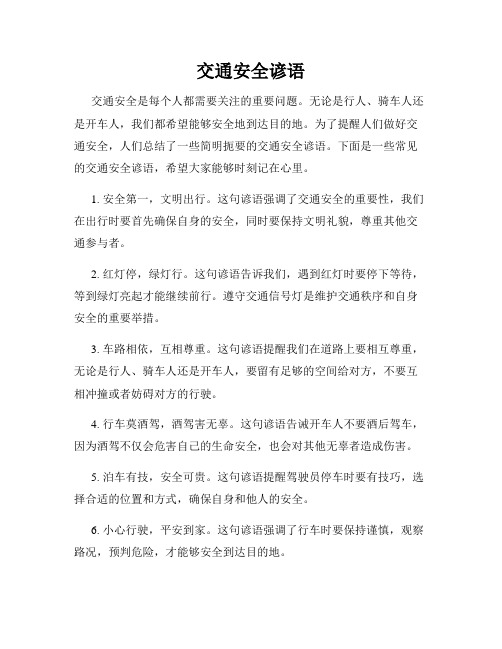 交通安全谚语

交通安全是每个人都需要关注的重要问题。无论是行人、骑车人还是开车人，我们都希望能够安全地到达目的地。为了提醒人们做好交通安全，人们总结了一些简明扼要的交通安全谚语。下面是一些常见的交通安全谚语，希望大家能够时刻记在心里。

1. 安全第一，文明出行。这句谚语强调了交通安全的重要性，我们在出行时要首先确保自身的安全，同时要保持文明礼貌，尊重其他交通参与者。

2. 红灯停，绿灯行。这句谚语告诉我们，遇到红灯时要停下等待，等到绿灯亮起才能继续前行。遵守交通信号灯是维护交通秩序和自身安全的重要举措。

3. 车路相依，互相尊重。这句谚语提醒我们在道路上要相互尊重，无论是行人、骑车人还是开车人，要留有足够的空间给对方，不要互相冲撞或者妨碍对方的行驶。

4. 行车莫酒驾，酒驾害无辜。这句谚语告诫开车人不要酒后驾车，因为酒驾不仅会危害自己的生命安全，也会对其他无辜者造成伤害。

5. 泊车有技，安全可贵。这句谚语提醒驾驶员停车时要有技巧，选择合适的位置和方式，确保自身和他人的安全。

6. 小心行驶，平安到家。这句谚语强调了行车时要保持谨慎，观察路况，预判危险，才能够安全到达目的地。